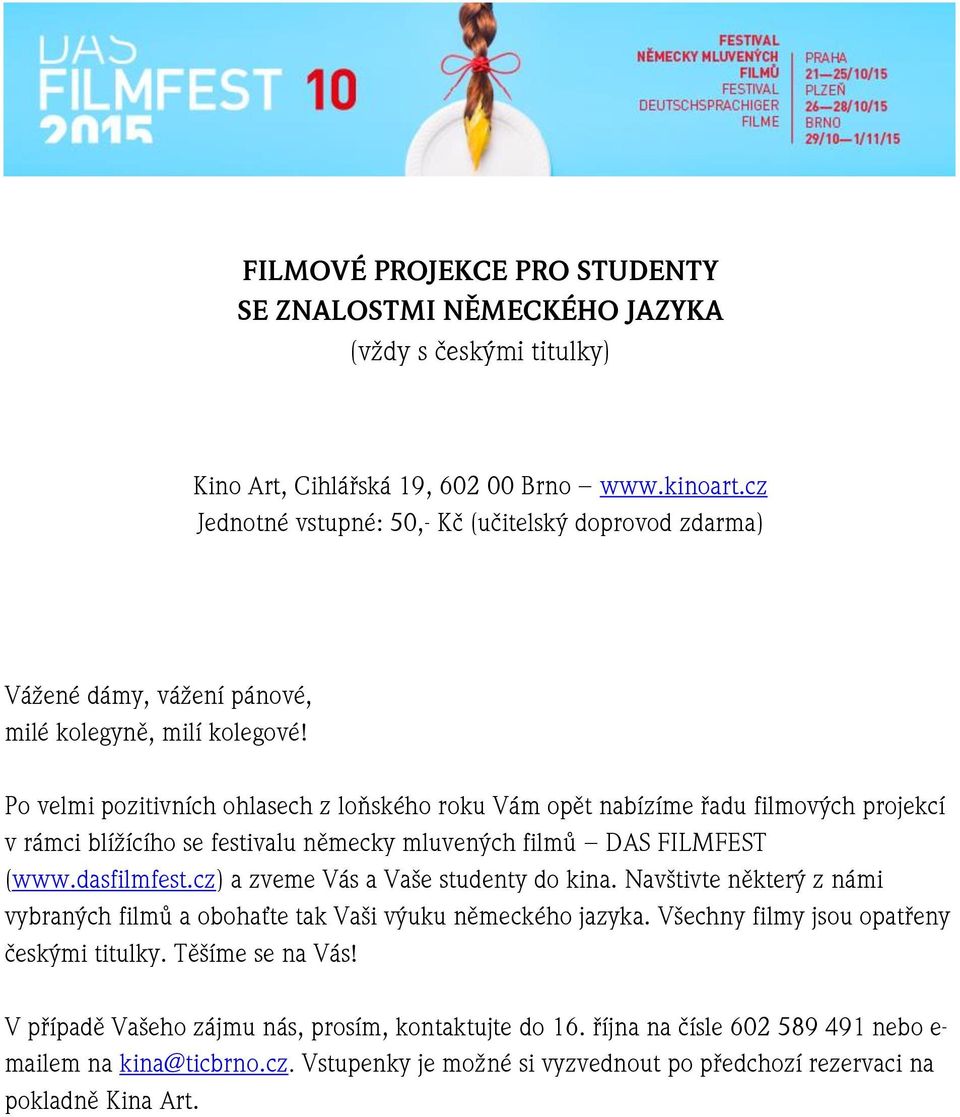 DAS FILMFEST 10 2015

FESTIVAL NĚMECKY MLUVENÝCH FILMŮ
FESTIVAL DEUTSCHSPRACHIGER FILME

PRAHA 21—25/10/15
PLZEŇ 26—28/10/15
BRNO 29/10—1/11/15

FILMOVÉ PROJEKCE PRO STUDENTY
SE ZNALOSTMI NĚMECKÉHO JAZYKA
(vždy s českými titulky)

Kino Art, Cihlářská 19, 602 00 Brno – www.kinoart.cz
Jednotné vstupné: 50,- Kč (učitelský doprovod zdarma)

Vážené dámy, vážení pánové,
milé kolegyně, milí kolegové!

Po velmi pozitivních ohlasech z loňského roku Vám opět nabízíme řadu filmových projekcí v rámci blížícího se festivalu německy mluvených filmů – DAS FILMFEST (www.dasfilmfest.cz) a zveme Vás a Vaše studenty do kina. Navštivte některý z námi vybraných filmů a obohaťte tak Vaši výuku německého jazyka. Všechny filmy jsou opatřeny českými titulky. Těšíme se na Vás!

V případě Vašeho zájmu nás, prosím, kontaktujte do 16. října na čísle 602 589 491 nebo e-mailem na kina@ticbrno.cz. Vstupenky je možné si vyzvednout po předchozí rezervaci na pokladně Kina Art.